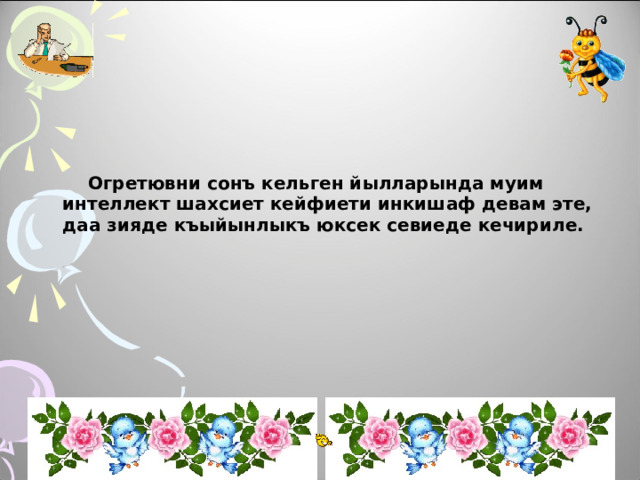 Огретювни сонъ кельген йылларында муим интеллект шахсиет кейфиети инкишаф девам эте, даа зияде къыйынлыкъ юксек севиеде кечириле.